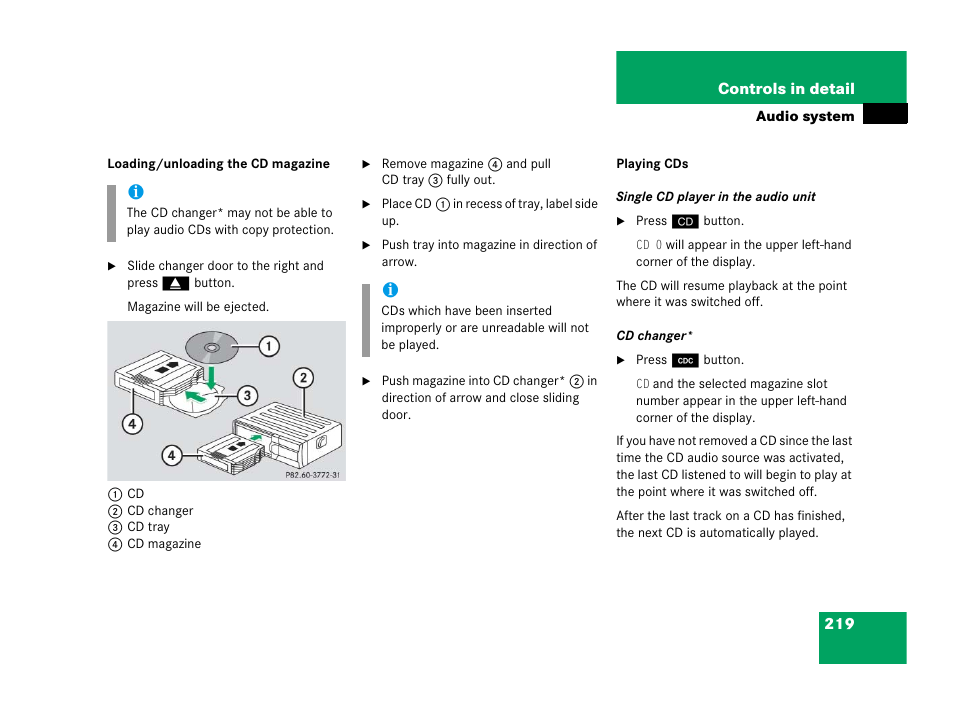 Controls in detail
Audio system

Loading/unloading the CD magazine

i
The CD changer* may not be able to play audio CDs with copy protection.

▶ Slide changer door to the right and press ▲ button.

Magazine will be ejected.

1
2
3
4
4
P82.60-3772-31

① CD
② CD changer
③ CD tray
④ CD magazine

▶ Remove magazine ④ and pull CD tray ③ fully out.

▶ Place CD ① in recess of tray, label side up.

▶ Push tray into magazine in direction of arrow.

i
CDs which have been inserted improperly or are unreadable will not be played.

▶ Push magazine into CD changer* ② in direction of arrow and close sliding door.

Playing CDs

Single CD player in the audio unit

▶ Press CD button.

CD 0 will appear in the upper left-hand corner of the display.

The CD will resume playback at the point where it was switched off.

CD changer*

▶ Press CDC button.

CD and the selected magazine slot number appear in the upper left-hand corner of the display.

If you have not removed a CD since the last time the CD audio source was activated, the last CD listened to will begin to play at the point where it was switched off.

After the last track on a CD has finished, the next CD is automatically played.

219